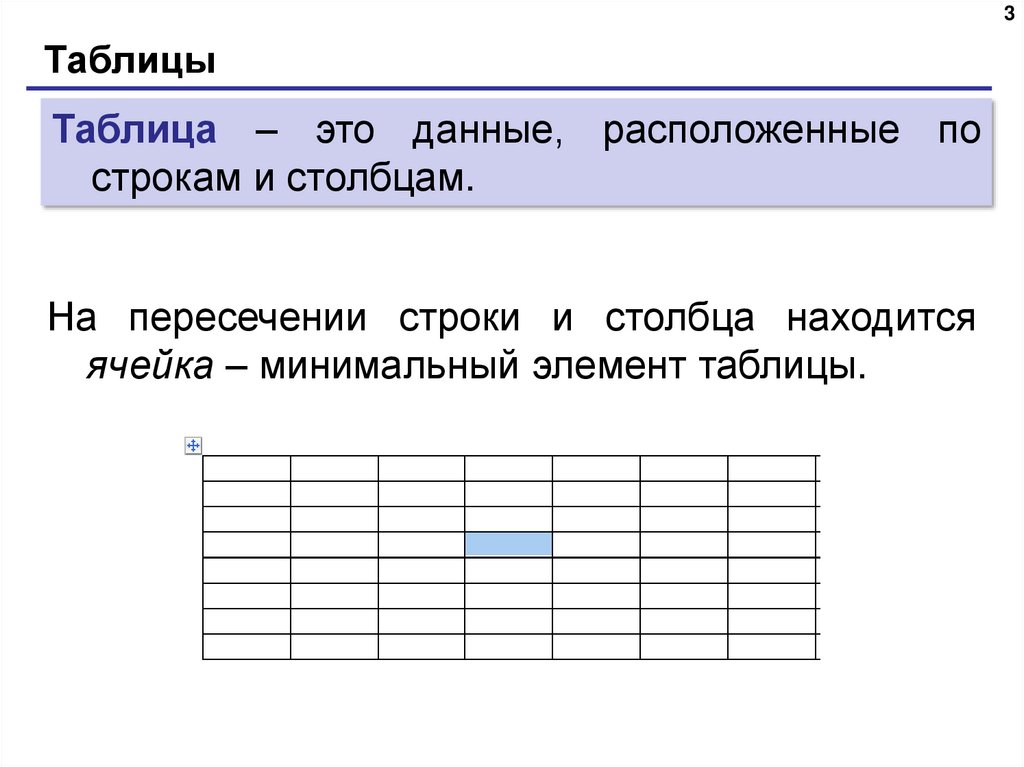 3

Таблицы

Таблица – это данные, расположенные по строкам и столбцам.

На пересечении строки и столбца находится ячейка – минимальный элемент таблицы.